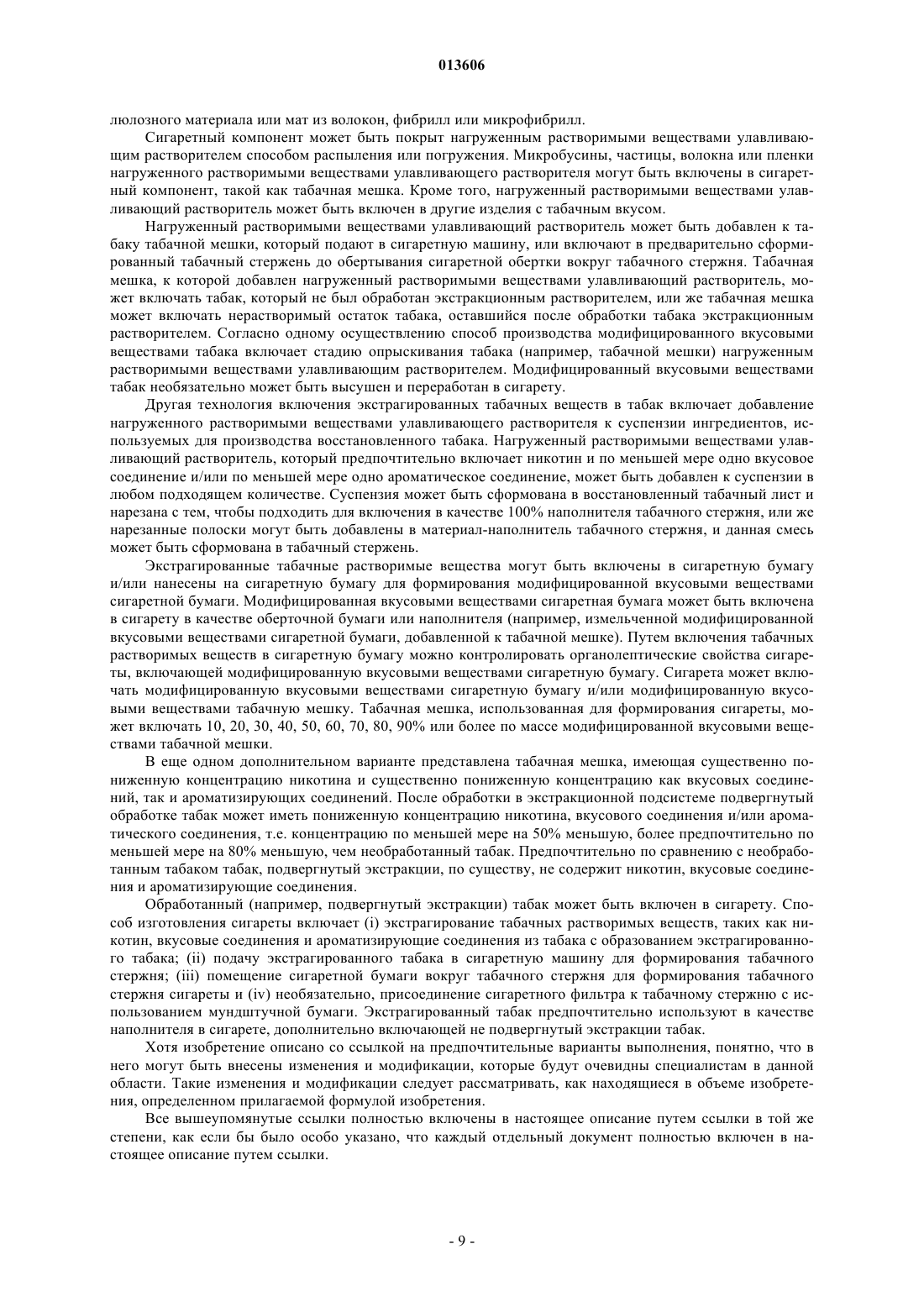 013606

люлозного материала или мат из волокон, фибрилл или микрофибрилл.

Сигаретный компонент может быть покрыт нагруженным растворимыми веществами улавливающим растворителем способом распыления или погружения. Микробусины, частицы, волокна или пленки нагруженного растворимыми веществами улавливающего растворителя могут быть включены в сигаретный компонент, такой как табачная мешка. Кроме того, нагруженный растворимыми веществами улавливающий растворитель может быть включен в другие изделия с табачным вкусом.

Нагруженный растворимыми веществами улавливающий растворитель может быть добавлен к табаку табачной мешки, который подают в сигаретную машину, или включают в предварительно сформированный табачный стержень до обертывания сигаретной обертки вокруг табачного стержня. Табачная мешка, к которой добавлен нагруженный растворимыми веществами улавливающий растворитель, может включать табак, который не был обработан экстракционным растворителем, или же табачная мешка может включать нерастворимый остаток табака, оставшийся после обработки табака экстракционным растворителем. Согласно одному осуществлению способ производства модифицированного вкусовыми веществами табака включает стадию опрыскивания табака (например, табачной мешки) нагруженным растворимыми веществами улавливающим растворителем. Модифицированный вкусовыми веществами табак необязательно может быть высушен и переработан в сигарету.

Другая технология включения экстрагированных табачных веществ в табак включает добавление нагруженного растворимыми веществами улавливающего растворителя к суспензии ингредиентов, используемых для производства восстановленного табака. Нагруженный растворимыми веществами улавливающий растворитель, который предпочтительно включает никотин и по меньшей мере одно вкусовое соединение и/или по меньшей мере одно ароматическое соединение, может быть добавлен к суспензии в любом подходящем количестве. Суспензия может быть сформована в восстановленный табачный лист и нарезана с тем, чтобы подходить для включения в качестве 100% наполнителя табачного стержня, или же нарезанные полоски могут быть добавлены в материал-наполнитель табачного стержня, и данная смесь может быть сформована в табачный стержень.

Экстрагированные табачные растворимые вещества могут быть включены в сигаретную бумагу и/или нанесены на сигаретную бумагу для формирования модифицированной вкусовыми веществами сигаретной бумаги. Модифицированная вкусовыми веществами сигаретная бумага может быть включена в сигарету в качестве оберточной бумаги или наполнителя (например, измельченной модифицированной вкусовыми веществами сигаретной бумаги, добавленной к табачной мешке). Путем включения табачных растворимых веществ в сигаретную бумагу можно контролировать органолептические свойства сигареты, включающей модифицированную вкусовыми веществами сигаретную бумагу. Сигарета может включать модифицированную вкусовыми веществами сигаретную бумагу и/или модифицированную вкусовыми веществами табачную мешку. Табачная мешка, использованная для формирования сигареты, может включать 10, 20, 30, 40, 50, 60, 70, 80, 90% или более по массе модифицированной вкусовыми веществами табачной мешки.

В еще одном дополнительном варианте представлена табачная мешка, имеющая существенно пониженную концентрацию никотина и существенно пониженную концентрацию как вкусовых соединений, так и ароматизирующих соединений. После обработки в экстракционной подсистеме подвергнутый обработке табак может иметь пониженную концентрацию никотина, вкусового соединения и/или ароматического соединения, т.е. концентрацию по меньшей мере на 50% меньшую, более предпочтительно по меньшей мере на 80% меньшую, чем необработанный табак. Предпочтительно по сравнению с необработанным табаком табак, подвергнутый экстракции, по существу, не содержит никотин, вкусовые соединения и ароматизирующие соединения.

Обработанный (например, подвергнутый экстракции) табак может быть включен в сигарету. Способ изготовления сигареты включает (i) экстрагирование табачных растворимых веществ, таких как никотин, вкусовые соединения и ароматизирующие соединения из табака с образованием экстрагированного табака; (ii) подачу экстрагированного табака в сигаретную машину для формирования табачного стержня; (iii) помещение сигаретной бумаги вокруг табачного стержня для формирования табачного стержня сигареты и (iv) необязательно, присоединение сигаретного фильтра к табачному стержню с использованием мундштучной бумаги. Экстрагированный табак предпочтительно используют в качестве наполнителя в сигарете, дополнительно включающей не подвергнутый экстракции табак.

Хотя изобретение описано со ссылкой на предпочтительные варианты выполнения, понятно, что в него могут быть внесены изменения и модификации, которые будут очевидны специалистам в данной области. Такие изменения и модификации следует рассматривать, как находящиеся в объеме изобретения, определенном прилагаемой формулой изобретения.

Все вышеупомянутые ссылки полностью включены в настоящее описание путем ссылки в той же степени, как если бы было особо указано, что каждый отдельный документ полностью включен в настоящее описание путем ссылки.

- 9 -